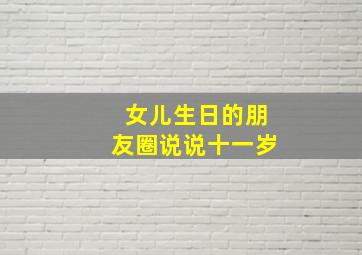 女儿生日的朋友圈说说十一岁